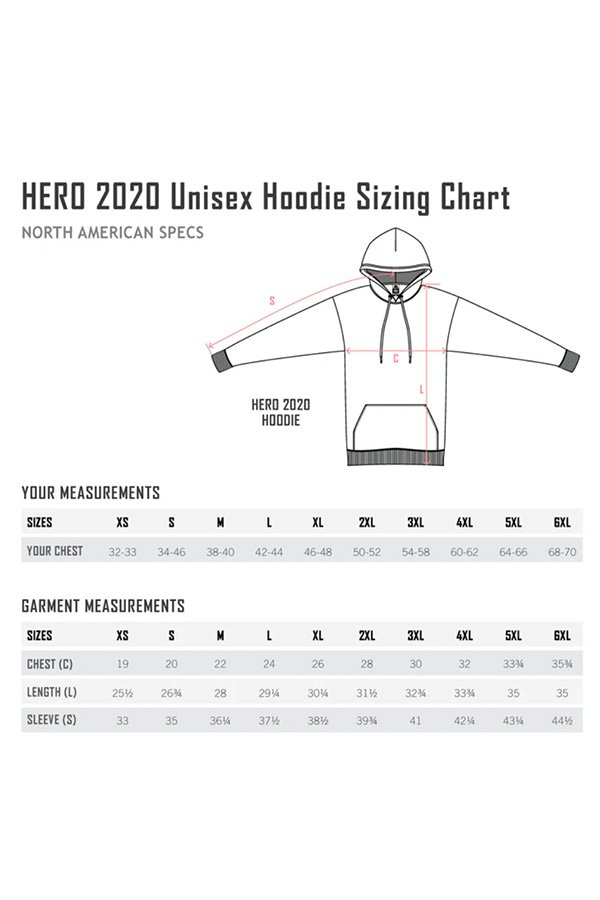 HERO 2020 Unisex Hoodie Sizing Chart

NORTH AMERICAN SPECS

S

C

L

HERO 2020 HOODIE

YOUR MEASUREMENTS

| SIZES | XS | S | M | L | XL | 2XL | 3XL | 4XL | 5XL | 6XL |
|---|---|---|---|---|---|---|---|---|---|---|
| YOUR CHEST | 32-33 | 34-46 | 38-40 | 42-44 | 46-48 | 50-52 | 54-58 | 60-62 | 64-66 | 68-70 |

GARMENT MEASUREMENTS

| SIZES | XS | S | M | L | XL | 2XL | 3XL | 4XL | 5XL | 6XL |
|---|---|---|---|---|---|---|---|---|---|---|
| CHEST (C) | 19 | 20 | 22 | 24 | 26 | 28 | 30 | 32 | 33¾ | 35¾ |
| LENGTH (L) | 25½ | 26¾ | 28 | 29¼ | 30¼ | 31½ | 32¾ | 33¾ | 35 | 35 |
| SLEEVE (S) | 33 | 35 | 36¼ | 37½ | 38½ | 39¾ | 41 | 42¼ | 43¼ | 44½ |